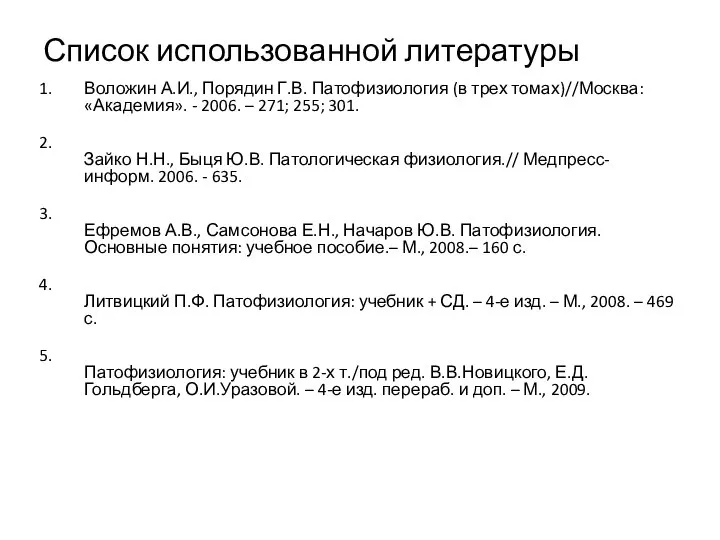 Список использованной литературы

1. Воложин А.И., Порядин Г.В. Патофизиология (в трех томах)//Москва: «Академия». - 2006. – 271; 255; 301.

2. Зайко Н.Н., Быця Ю.В. Патологическая физиология.// Медпресс-информ. 2006. - 635.

3. Ефремов А.В., Самсонова Е.Н., Начаров Ю.В. Патофизиология. Основные понятия: учебное пособие.– М., 2008.– 160 с.

4. Литвицкий П.Ф. Патофизиология: учебник + СД. – 4-е изд. – М., 2008. – 469 с.

5. Патофизиология: учебник в 2-х т./под ред. В.В.Новицкого, Е.Д. Гольдберга, О.И.Уразовой. – 4-е изд. перераб. и доп. – М., 2009.